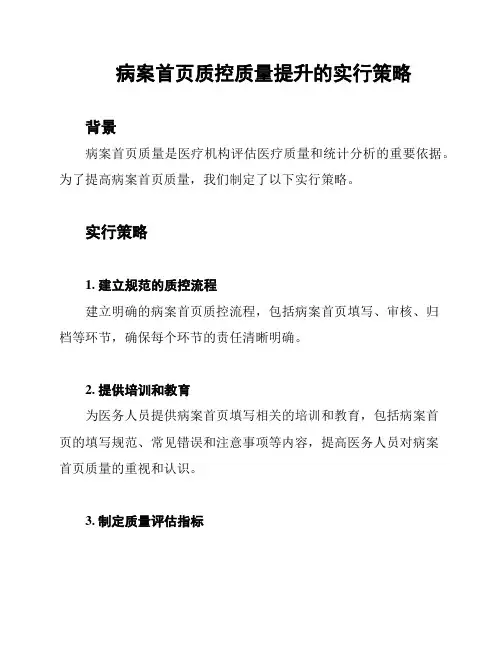 病案首页质控质量提升的实行策略

背景

病案首页质量是医疗机构评估医疗质量和统计分析的重要依据。为了提高病案首页质量，我们制定了以下实行策略。

实行策略

1. 建立规范的质控流程

建立明确的病案首页质控流程，包括病案首页填写、审核、归档等环节，确保每个环节的责任清晰明确。

2. 提供培训和教育

为医务人员提供病案首页填写相关的培训和教育，包括病案首页的填写规范、常见错误和注意事项等内容，提高医务人员对病案首页质量的重视和认识。

3. 制定质量评估指标